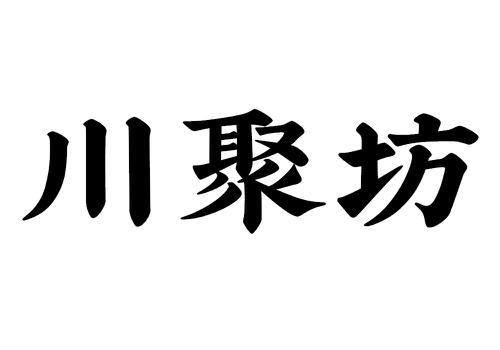 川聚坊